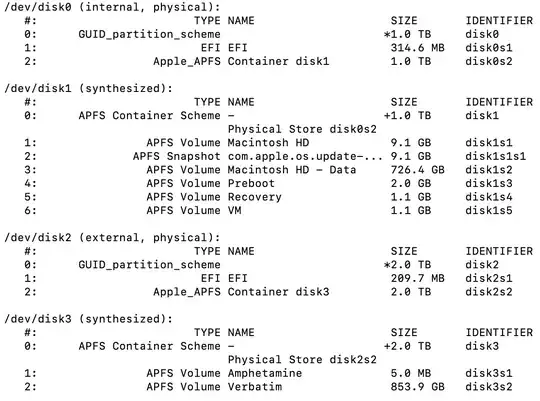 /dev/disk0 (internal, physical):

| #: | TYPE | NAME | SIZE | IDENTIFIER |
|---|---|---|---|---|
| 0: | GUID_partition_scheme | | *1.0 TB | disk0 |
| 1: | EFI | EFI | 314.6 MB | disk0s1 |
| 2: | Apple_APFS | Container disk1 | 1.0 TB | disk0s2 |

/dev/disk1 (synthesized):

| #: | TYPE | NAME | SIZE | IDENTIFIER |
|---|---|---|---|---|
| 0: | APFS Container Scheme | - | +1.0 TB | disk1 |
| | | Physical Store disk0s2 | | |
| 1: | APFS Volume | Macintosh HD | 9.1 GB | disk1s1 |
| 2: | APFS Snapshot | com.apple.os.update-... | 9.1 GB | disk1s1s1 |
| 3: | APFS Volume | Macintosh HD - Data | 726.4 GB | disk1s2 |
| 4: | APFS Volume | Preboot | 2.0 GB | disk1s3 |
| 5: | APFS Volume | Recovery | 1.1 GB | disk1s4 |
| 6: | APFS Volume | VM | 1.1 GB | disk1s5 |

/dev/disk2 (external, physical):

| #: | TYPE | NAME | SIZE | IDENTIFIER |
|---|---|---|---|---|
| 0: | GUID_partition_scheme | | *2.0 TB | disk2 |
| 1: | EFI | EFI | 209.7 MB | disk2s1 |
| 2: | Apple_APFS | Container disk3 | 2.0 TB | disk2s2 |

/dev/disk3 (synthesized):

| #: | TYPE | NAME | SIZE | IDENTIFIER |
|---|---|---|---|---|
| 0: | APFS Container Scheme | - | +2.0 TB | disk3 |
| | | Physical Store disk2s2 | | |
| 1: | APFS Volume | Amphetamine | 5.0 MB | disk3s1 |
| 2: | APFS Volume | Verbatim | 853.9 GB | disk3s2 |